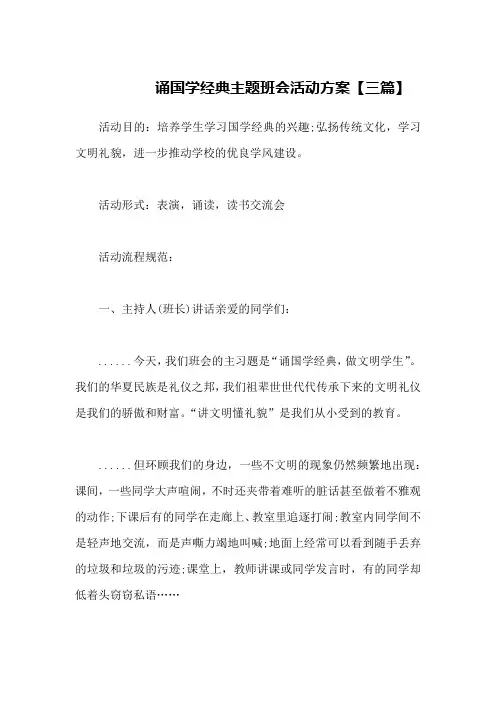 诵国学经典主题班会活动方案【三篇】

活动目的：培养学生学习国学经典的兴趣;弘扬传统文化，学习文明礼貌，进一步推动学校的优良学风建设。

活动形式：表演，诵读，读书交流会

活动流程规范：

一、主持人(班长)讲话亲爱的同学们：

......今天，我们班会的主习题是“诵国学经典，做文明学生”。我们的华夏民族是礼仪之邦，我们祖辈世世代代传承下来的文明礼仪是我们的骄傲和财富。“讲文明懂礼貌”是我们从小受到的教育。

......但环顾我们的身边，一些不文明的现象仍然频繁地出现：课间，一些同学大声喧闹，不时还夹带着难听的脏话甚至做着不雅观的动作;下课后有的同学在走廊上、教室里追逐打闹;教室内同学间不是轻声地交流，而是声嘶力竭地叫喊;地面上经常可以看到随手丢弃的垃圾和垃圾的污迹;课堂上，教师讲课或同学发言时，有的同学却低着头窃窃私语……